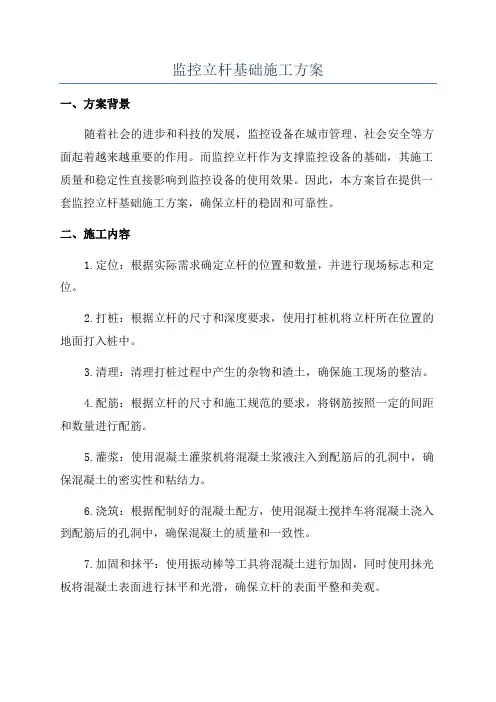 监控立杆基础施工方案

一、方案背景

随着社会的进步和科技的发展，监控设备在城市管理、社会安全等方面起着越来越重要的作用。而监控立杆作为支撑监控设备的基础，其施工质量和稳定性直接影响到监控设备的使用效果。因此，本方案旨在提供一套监控立杆基础施工方案，确保立杆的稳固和可靠性。

二、施工内容

1.定位：根据实际需求确定立杆的位置和数量，并进行现场标志和定位。

2.打桩：根据立杆的尺寸和深度要求，使用打桩机将立杆所在位置的地面打入桩中。

3.清理：清理打桩过程中产生的杂物和渣土，确保施工现场的整洁。

4.配筋：根据立杆的尺寸和施工规范的要求，将钢筋按照一定的间距和数量进行配筋。

5.灌浆：使用混凝土灌浆机将混凝土浆液注入到配筋后的孔洞中，确保混凝土的密实性和粘结力。

6.浇筑：根据配制好的混凝土配方，使用混凝土搅拌车将混凝土浇入到配筋后的孔洞中，确保混凝土的质量和一致性。

7.加固和抹平：使用振动棒等工具将混凝土进行加固，同时使用抹光板将混凝土表面进行抹平和光滑，确保立杆的表面平整和美观。